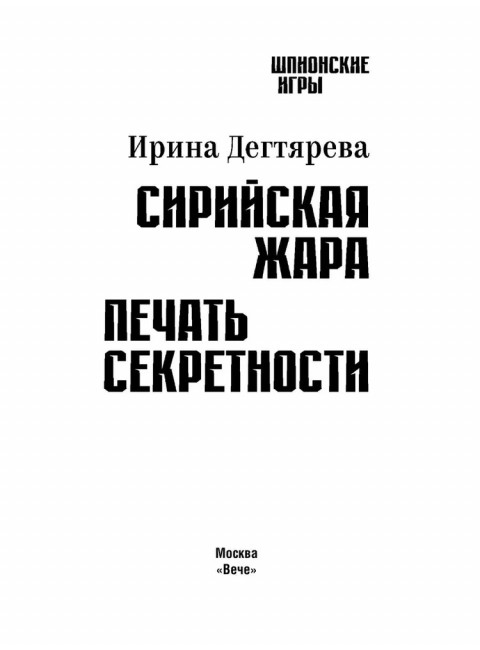 ШПИОНСКИЕ ИГРЫ

Ирина Дегтярева

СИРИЙСКАЯ ЖАРА

ПЕЧАТЬ СЕКРЕТНОСТИ

Москва
«Вече»